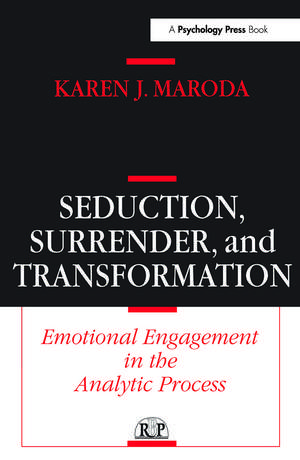 A Psychology Press Book

KAREN J. MARODA

SEDUCTION, SURRENDER, and TRANSFORMATION

Emotional Engagement in the Analytic Process

RP